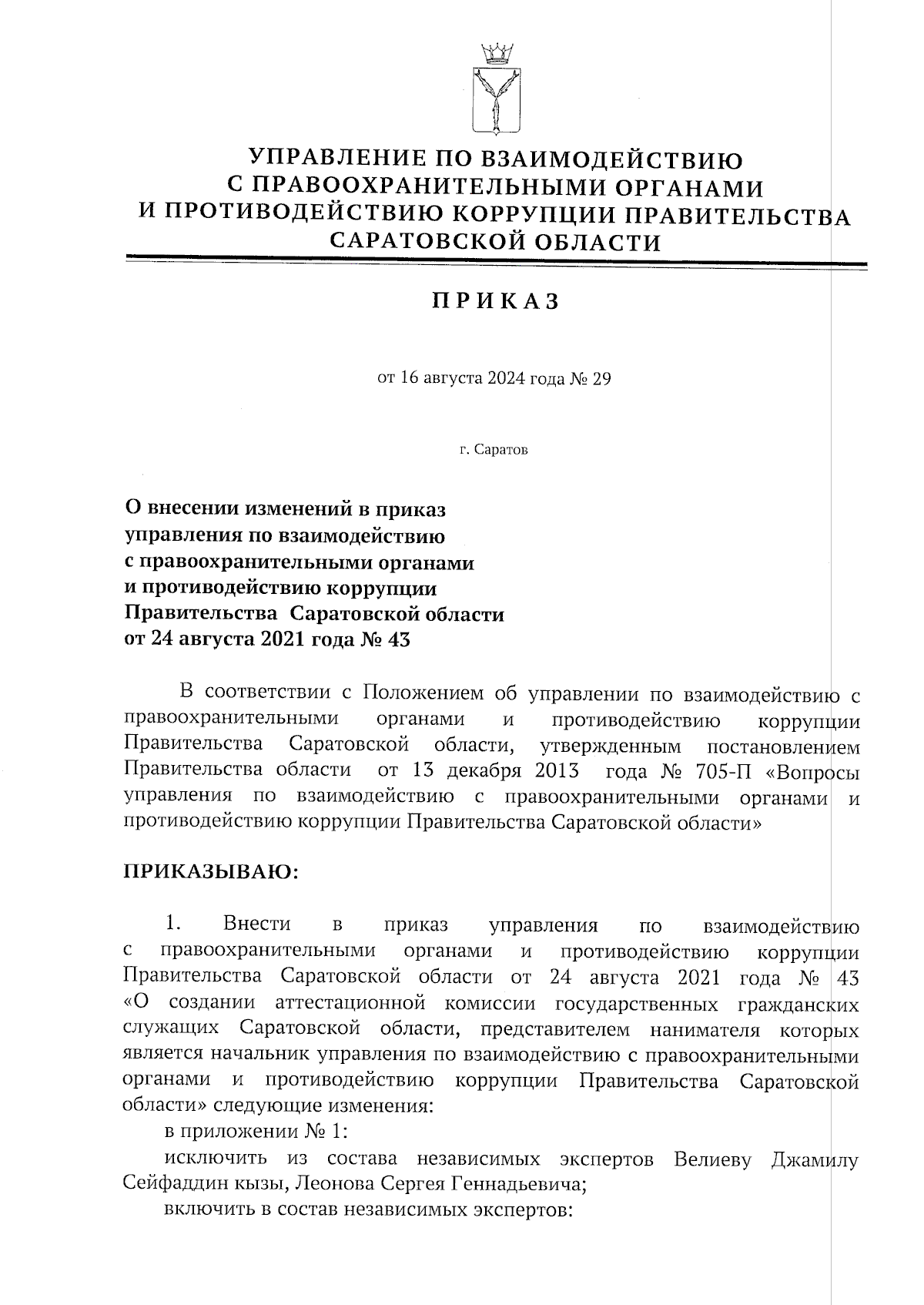 УПРАВЛЕНИЕ ПО ВЗАИМОДЕЙСТВИЮ
С ПРАВООХРАНИТЕЛЬНЫМИ ОРГАНАМИ
И ПРОТИВОДЕЙСТВИЮ КОРРУПЦИИ ПРАВИТЕЛЬСТВА
САРАТОВСКОЙ ОБЛАСТИ

ПРИКАЗ

от 16 августа 2024 года № 29

г. Саратов

О внесении изменений в приказ управления по взаимодействию с правоохранительными органами и противодействию коррупции Правительства Саратовской области от 24 августа 2021 года № 43

В соответствии с Положением об управлении по взаимодействию с правоохранительными органами и противодействию коррупции Правительства Саратовской области, утвержденным постановлением Правительства области от 13 декабря 2013 года № 705-П «Вопросы управления по взаимодействию с правоохранительными органами и противодействию коррупции Правительства Саратовской области»

ПРИКАЗЫВАЮ:

1. Внести в приказ управления по взаимодействию с правоохранительными органами и противодействию коррупции Правительства Саратовской области от 24 августа 2021 года № 43 «О создании аттестационной комиссии государственных гражданских служащих Саратовской области, представителем нанимателя которых является начальник управления по взаимодействию с правоохранительными органами и противодействию коррупции Правительства Саратовской области» следующие изменения:

в приложении № 1:

исключить из состава независимых экспертов Велиеву Джамилу Сейфаддин кызы, Леонова Сергея Геннадьевича;

включить в состав независимых экспертов: